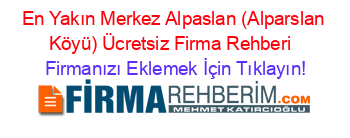 En Yakın Merkez Alpaslan (Alparslan Köyü) Ücretsiz Firma Rehberi

Firmanızı Eklemek İçin Tıklayın!

FİRMAREHBERİM.COM
MEHMET KATIRCIOĞLU